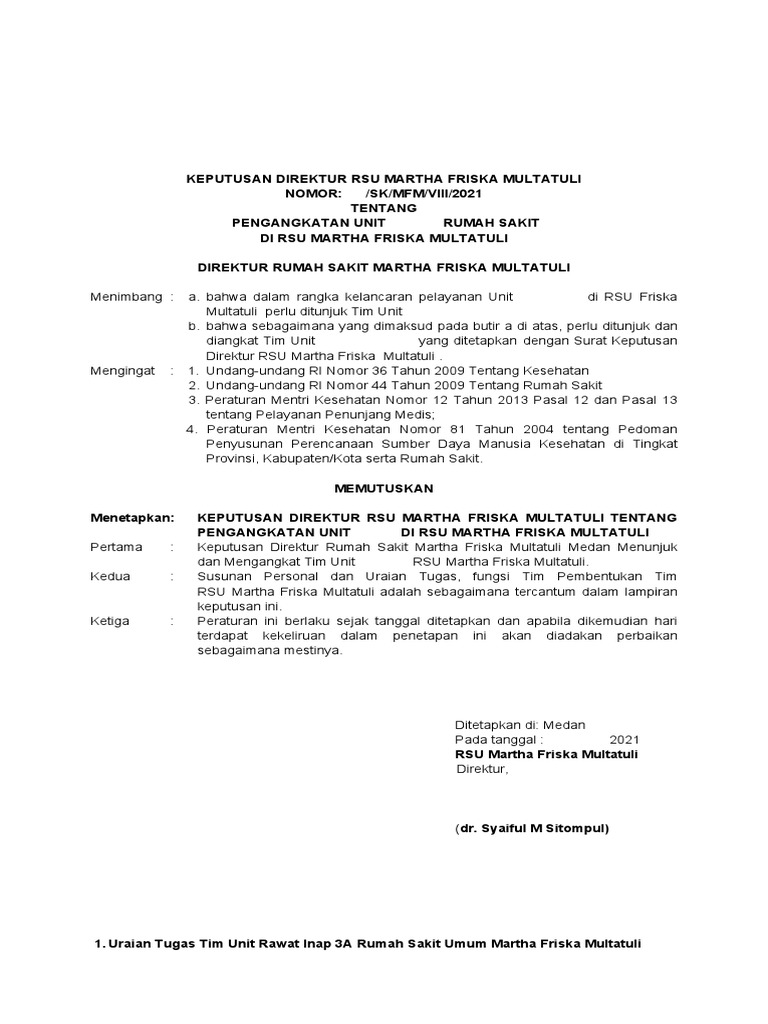 KEPUTUSAN DIREKTUR RSU MARTHA FRISKA MULTATULI
NOMOR: /SK/MFM/VIII/2021
TENTANG
PENGANGKATAN UNIT RUMAH SAKIT
DI RSU MARTHA FRISKA MULTATULI

DIREKTUR RUMAH SAKIT MARTHA FRISKA MULTATULI

Menimbang : a. bahwa dalam rangka kelancaran pelayanan Unit di RSU Friska Multatuli perlu ditunjuk Tim Unit
b. bahwa sebagaimana yang dimaksud pada butir a di atas, perlu ditunjuk dan diangkat Tim Unit yang ditetapkan dengan Surat Keputusan Direktur RSU Martha Friska Multatuli .

Mengingat : 1. Undang-undang RI Nomor 36 Tahun 2009 Tentang Kesehatan
2. Undang-undang RI Nomor 44 Tahun 2009 Tentang Rumah Sakit
3. Peraturan Mentri Kesehatan Nomor 12 Tahun 2013 Pasal 12 dan Pasal 13 tentang Pelayanan Penunjang Medis;
4. Peraturan Mentri Kesehatan Nomor 81 Tahun 2004 tentang Pedoman Penyusunan Perencanaan Sumber Daya Manusia Kesehatan di Tingkat Provinsi, Kabupaten/Kota serta Rumah Sakit.

MEMUTUSKAN

Menetapkan: KEPUTUSAN DIREKTUR RSU MARTHA FRISKA MULTATULI TENTANG PENGANGKATAN UNIT DI RSU MARTHA FRISKA MULTATULI

Pertama : Keputusan Direktur Rumah Sakit Martha Friska Multatuli Medan Menunjuk dan Mengangkat Tim Unit RSU Martha Friska Multatuli.

Kedua : Susunan Personal dan Uraian Tugas, fungsi Tim Pembentukan Tim RSU Martha Friska Multatuli adalah sebagaimana tercantum dalam lampiran keputusan ini.

Ketiga : Peraturan ini berlaku sejak tanggal ditetapkan dan apabila dikemudian hari terdapat kekeliruan dalam penetapan ini akan diadakan perbaikan sebagaimana mestinya.

Ditetapkan di: Medan
Pada tanggal : 2021
RSU Martha Friska Multatuli
Direktur,

(dr. Syaiful M Sitompul)

1. Uraian Tugas Tim Unit Rawat Inap 3A Rumah Sakit Umum Martha Friska Multatuli